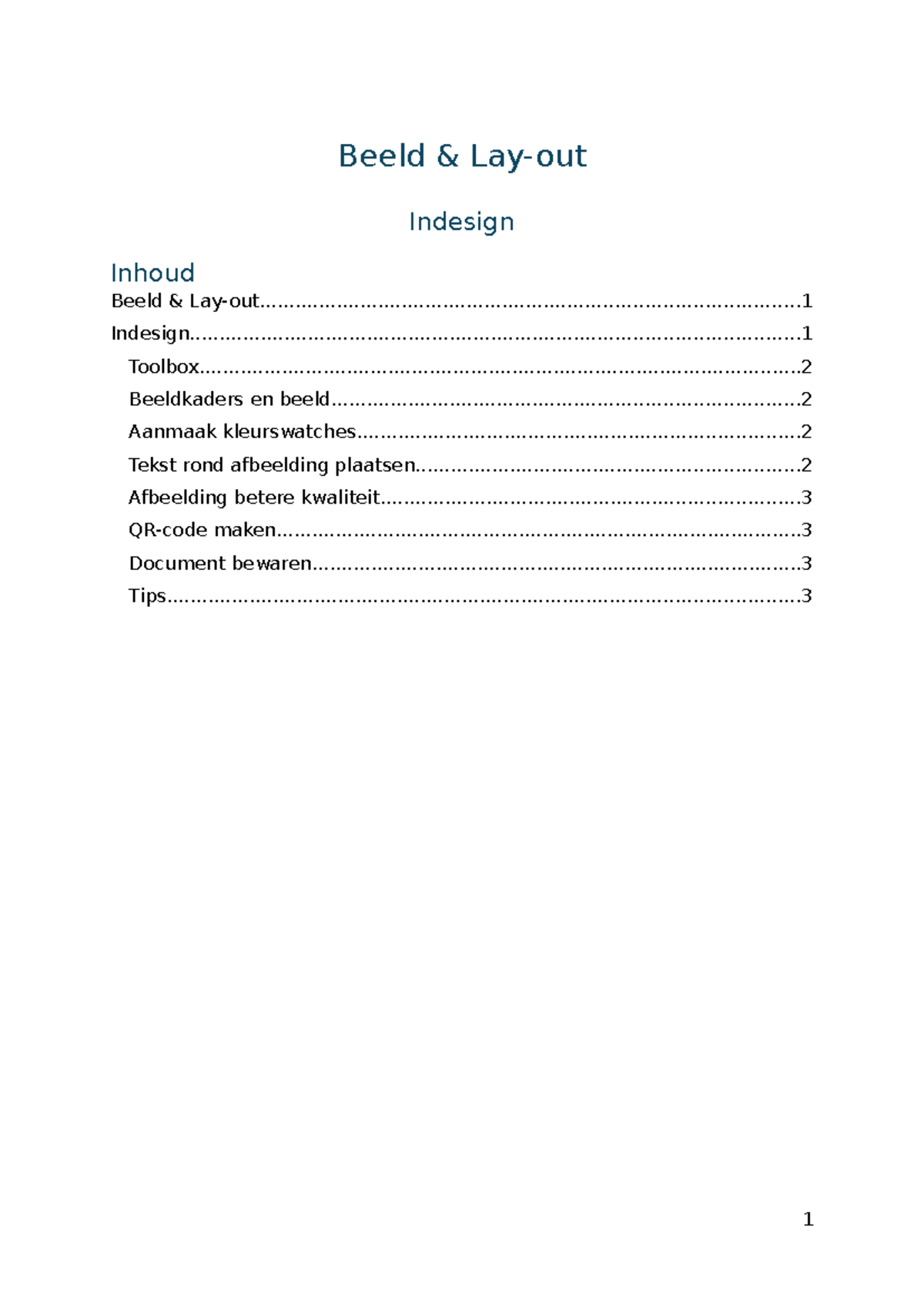 Beeld & Lay-out

Indesign

Inhoud

Beeld & Lay-out 1

Indesign 1

Toolbox 2

Beeldkaders en beeld 2

Aanmaak kleurswatches 2

Tekst rond afbeelding plaatsen 2

Afbeelding betere kwaliteit 3

QR-code maken 3

Document bewaren 3

Tips 3

1